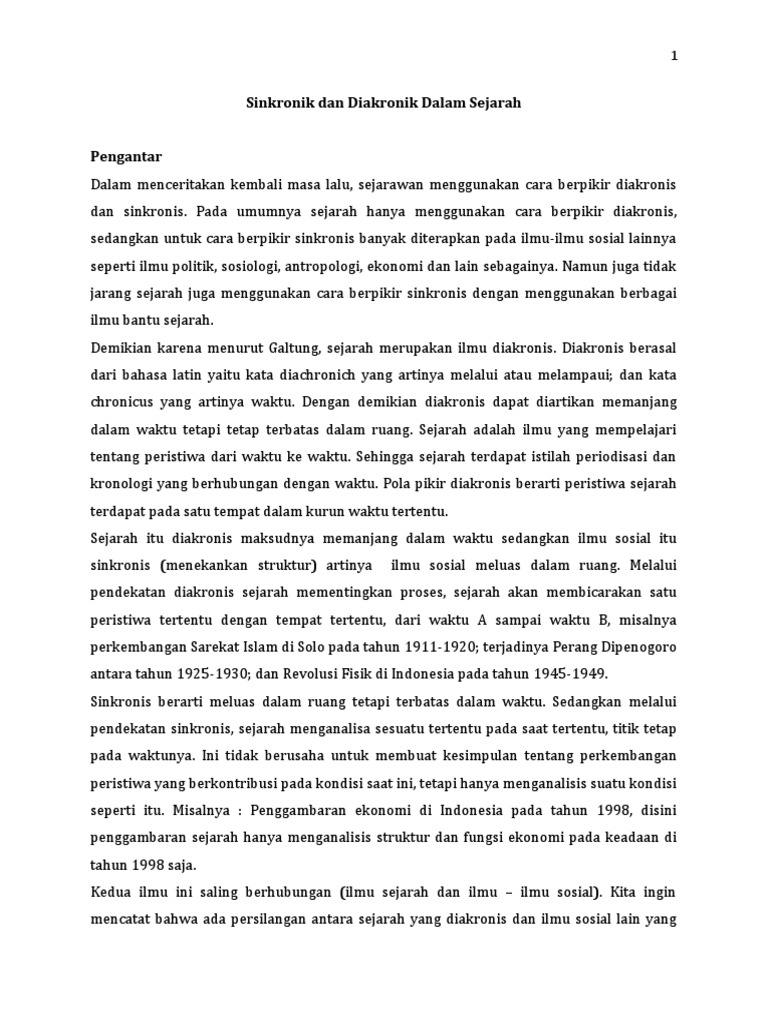 1

Sinkronik dan Diakronik Dalam Sejarah

Pengantar

Dalam menceritakan kembali masa lalu, sejarawan menggunakan cara berpikir diakronis dan sinkronis. Pada umumnya sejarah hanya menggunakan cara berpikir diakronis, sedangkan untuk cara berpikir sinkronis banyak diterapkan pada ilmu-ilmu sosial lainnya seperti ilmu politik, sosiologi, antropologi, ekonomi dan lain sebagainya. Namun juga tidak jarang sejarah juga menggunakan cara berpikir sinkronis dengan menggunakan berbagai ilmu bantu sejarah.

Demikian karena menurut Galtung, sejarah merupakan ilmu diakronis. Diakronis berasal dari bahasa latin yaitu kata diachronich yang artinya melalui atau melampaui; dan kata chronicus yang artinya waktu. Dengan demikian diakronis dapat diartikan memanjang dalam waktu tetapi tetap terbatas dalam ruang. Sejarah adalah ilmu yang mempelajari tentang peristiwa dari waktu ke waktu. Sehingga sejarah terdapat istilah periodisasi dan kronologi yang berhubungan dengan waktu. Pola pikir diakronis berarti peristiwa sejarah terdapat pada satu tempat dalam kurun waktu tertentu.

Sejarah itu diakronis maksudnya memanjang dalam waktu sedangkan ilmu sosial itu sinkronis (menekankan struktur) artinya ilmu sosial meluas dalam ruang. Melalui pendekatan diakronis sejarah mementingkan proses, sejarah akan membicarakan satu peristiwa tertentu dengan tempat tertentu, dari waktu A sampai waktu B, misalnya perkembangan Sarekat Islam di Solo pada tahun 1911-1920; terjadinya Perang Dipenogoro antara tahun 1925-1930; dan Revolusi Fisik di Indonesia pada tahun 1945-1949.

Sinkronis berarti meluas dalam ruang tetapi terbatas dalam waktu. Sedangkan melalui pendekatan sinkronis, sejarah menganalisa sesuatu tertentu pada saat tertentu, titik tetap pada waktunya. Ini tidak berusaha untuk membuat kesimpulan tentang perkembangan peristiwa yang berkontribusi pada kondisi saat ini, tetapi hanya menganalisis suatu kondisi seperti itu. Misalnya : Penggambaran ekonomi di Indonesia pada tahun 1998, disini penggambaran sejarah hanya menganalisis struktur dan fungsi ekonomi pada keadaan di tahun 1998 saja.

Kedua ilmu ini saling berhubungan (ilmu sejarah dan ilmu – ilmu sosial). Kita ingin mencatat bahwa ada persilangan antara sejarah yang diakronis dan ilmu sosial lain yang